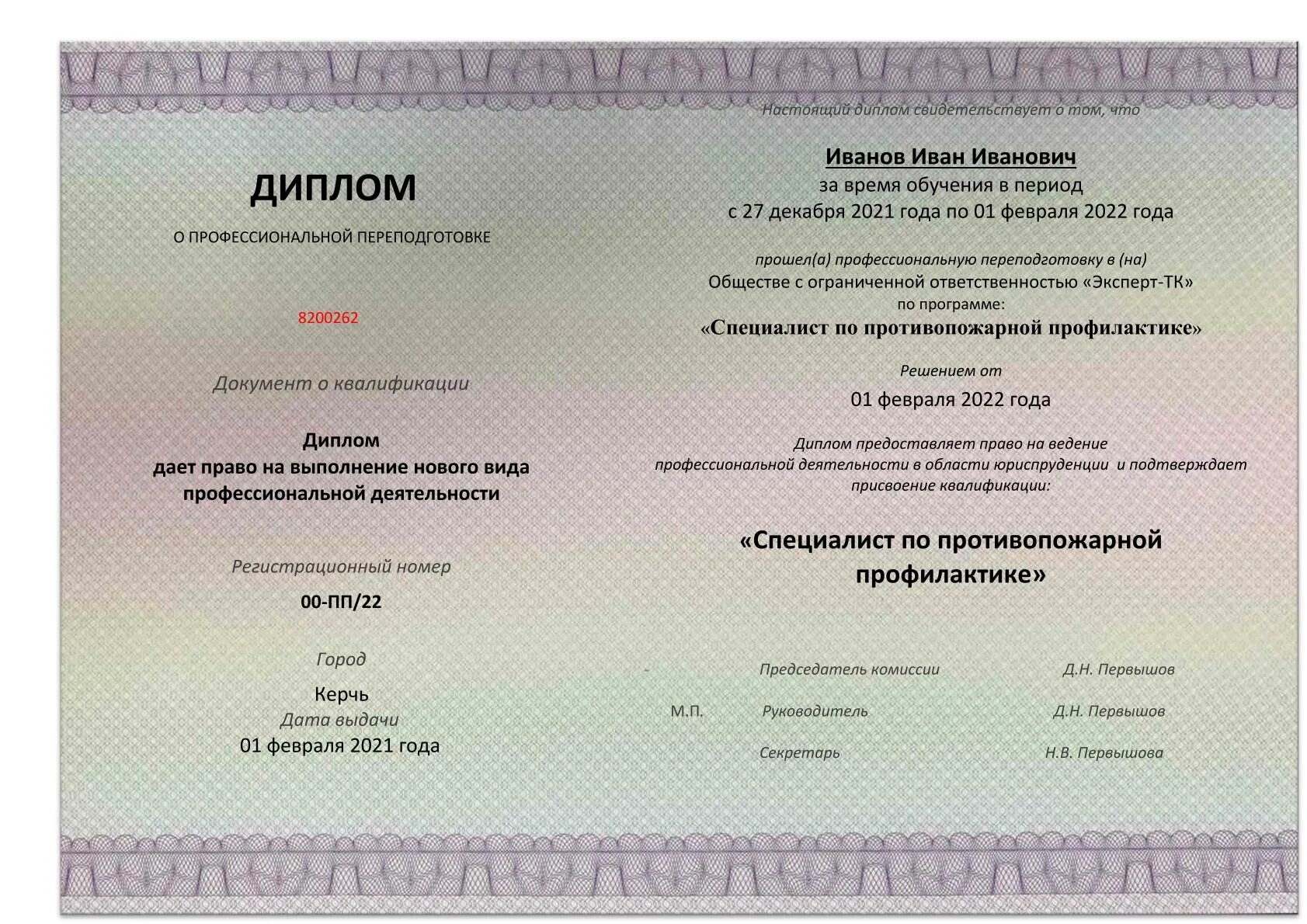 ДИПЛОМ

О ПРОФЕССИОНАЛЬНОЙ ПЕРЕПОДГОТОВКЕ

8200262

Документ о квалификации

Диплом
дает право на выполнение нового вида профессиональной деятельности

Регистрационный номер

00-ПП/22

Город

Керчь

Дата выдачи

01 февраля 2021 года

Настоящий диплом свидетельствует о том, что

Иванов Иван Иванович

за время обучения в период
с 27 декабря 2021 года по 01 февраля 2022 года

прошел(а) профессиональную переподготовку в (на)
Обществе с ограниченной ответственностью «Эксперт-ТК»
по программе:
«Специалист по противопожарной профилактике»

Решением от

01 февраля 2022 года

Диплом предоставляет право на ведение профессиональной деятельности в области юриспруденции и подтверждает присвоение квалификации:

«Специалист по противопожарной профилактике»

Председатель комиссии Д.Н. Первышов

М.П. Руководитель Д.Н. Первышов

Секретарь Н.В. Первышова